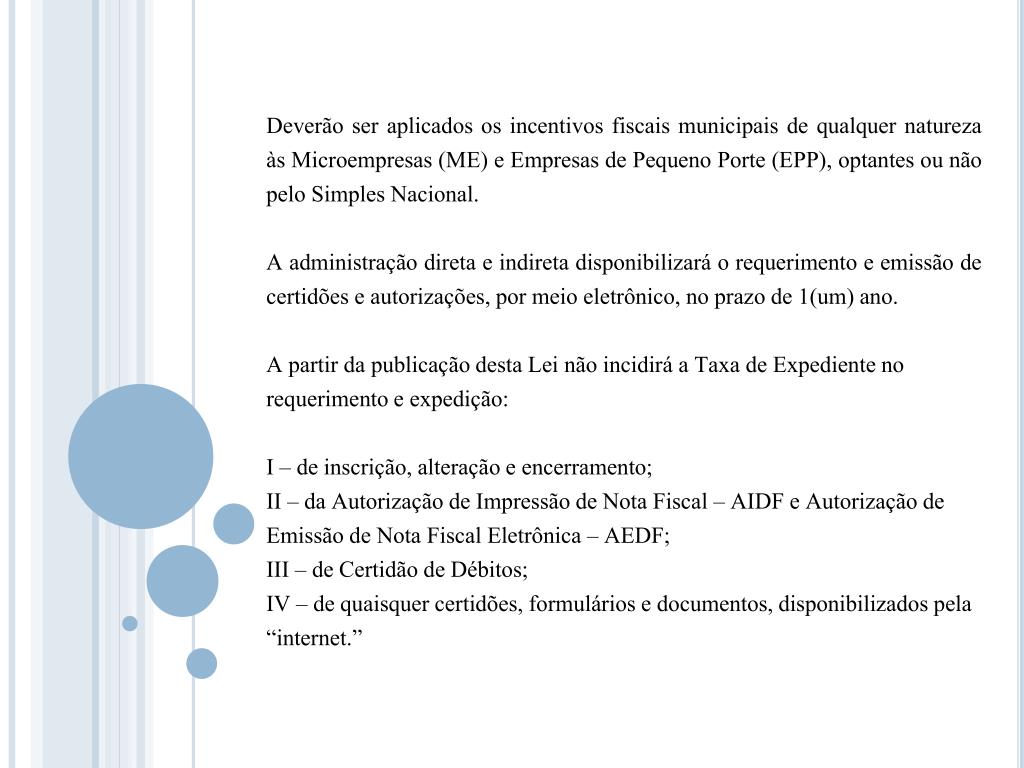 Deverão ser aplicados os incentivos fiscais municipais de qualquer natureza às Microempresas (ME) e Empresas de Pequeno Porte (EPP), optantes ou não pelo Simples Nacional.

A administração direta e indireta disponibilizará o requerimento e emissão de certidões e autorizações, por meio eletrônico, no prazo de 1(um) ano.

A partir da publicação desta Lei não incidirá a Taxa de Expediente no requerimento e expedição:

I – de inscrição, alteração e encerramento;
II – da Autorização de Impressão de Nota Fiscal – AIDF e Autorização de Emissão de Nota Fiscal Eletrônica – AEDF;
III – de Certidão de Débitos;
IV – de quaisquer certidões, formulários e documentos, disponibilizados pela “internet.”